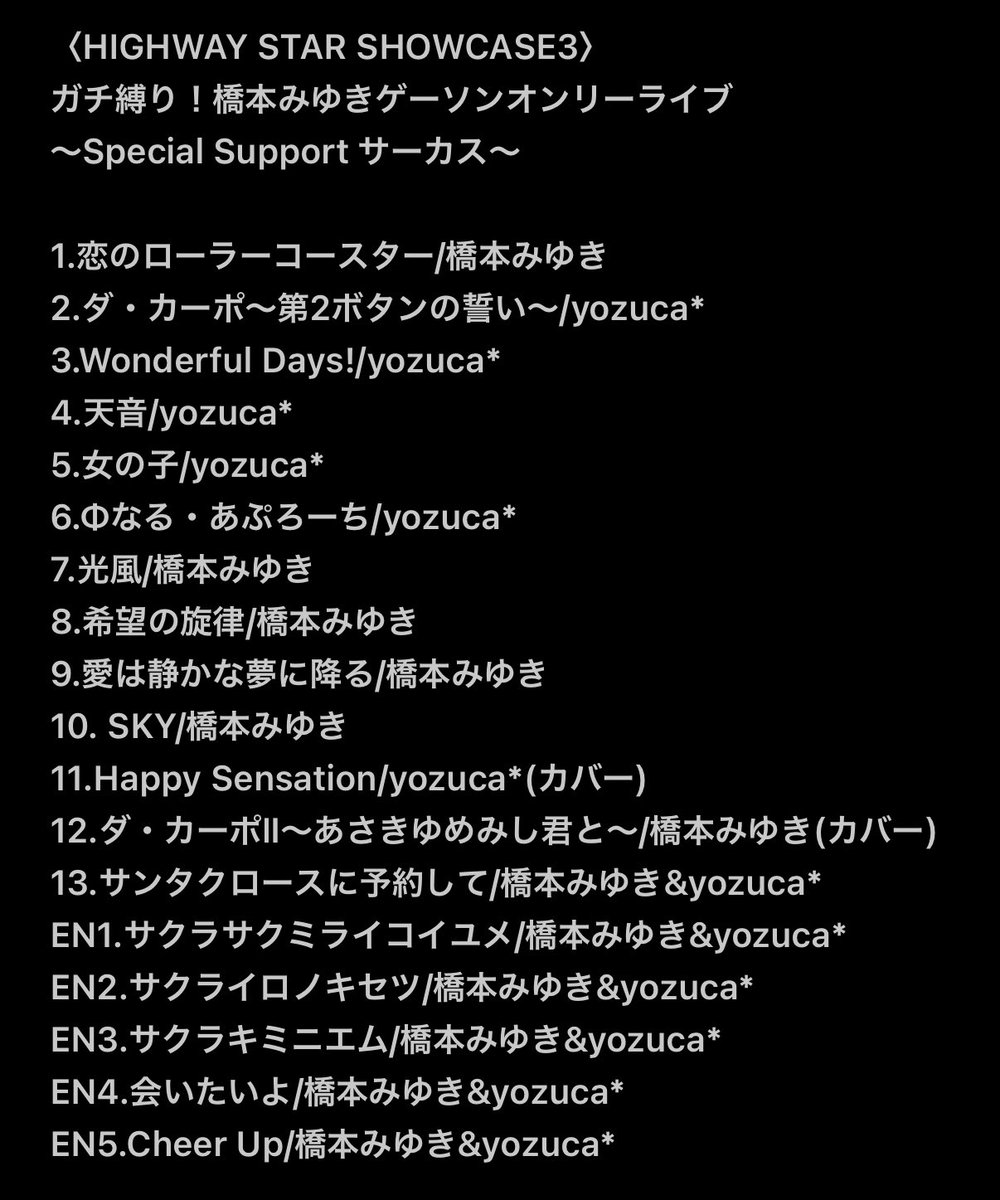 〈HIGHWAY STAR SHOWCASE3〉
ガチ縛り！橋本みゆきゲーソンオンリーライブ
〜Special Support サーカス〜

1.恋のローラーコースター/橋本みゆき
2.ダ・カーポ〜第2ボタンの誓い〜/yozuca*
3.Wonderful Days!/yozuca*
4.天音/yozuca*
5.女の子/yozuca*
6.Φなる・あぷろーち/yozuca*
7.光風/橋本みゆき
8.希望の旋律/橋本みゆき
9.愛は静かな夢に降る/橋本みゆき
10. SKY/橋本みゆき
11.Happy Sensation/yozuca*(カバー)
12.ダ・カーポII〜あさきゆめみし君と〜/橋本みゆき(カバー)
13.サンタクロースに予約して/橋本みゆき&yozuca*
EN1.サクラサクミライコイユメ/橋本みゆき&yozuca*
EN2.サクライロノキセツ/橋本みゆき&yozuca*
EN3.サクラキミニエム/橋本みゆき&yozuca*
EN4.会いたいよ/橋本みゆき&yozuca*
EN5.Cheer Up/橋本みゆき&yozuca*